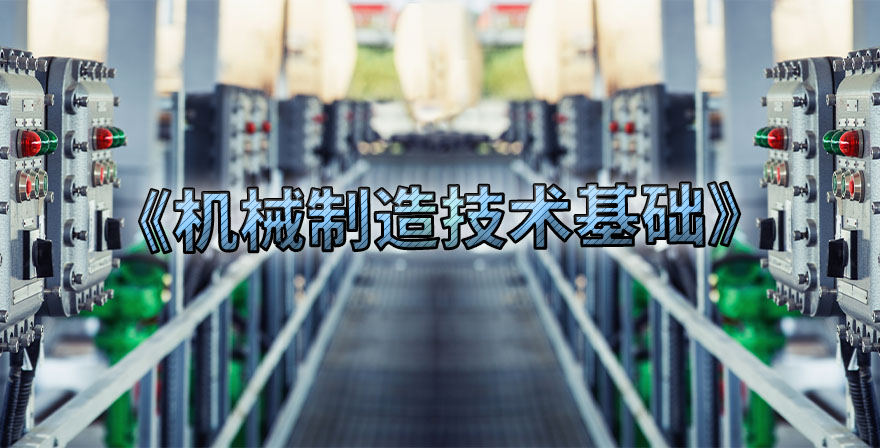 《机械制造技术基础》